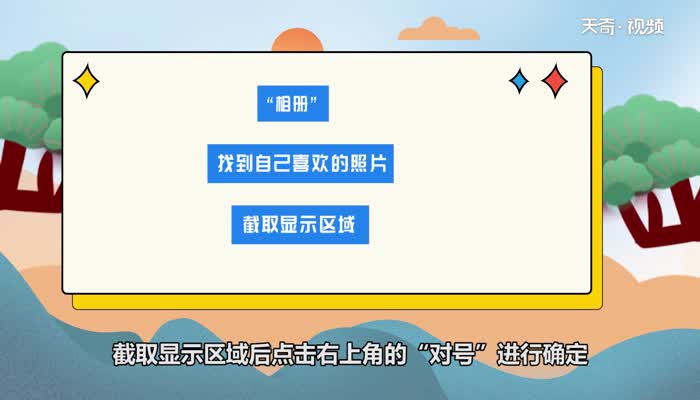 天奇·视频

“相册”

找到自己喜欢的照片

截取显示区域

截取显示区域后点击右上角的“对号”进行确定